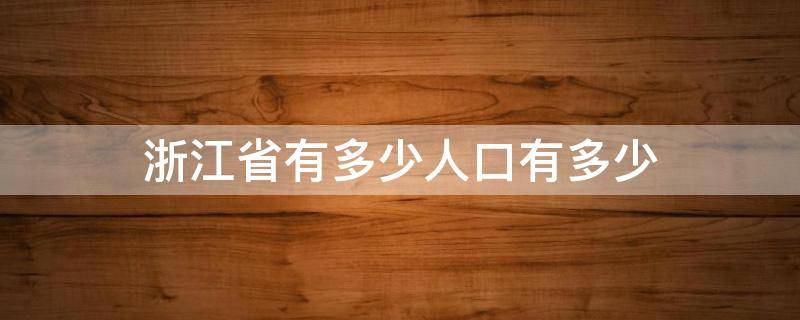 浙江省有多少人口有多少